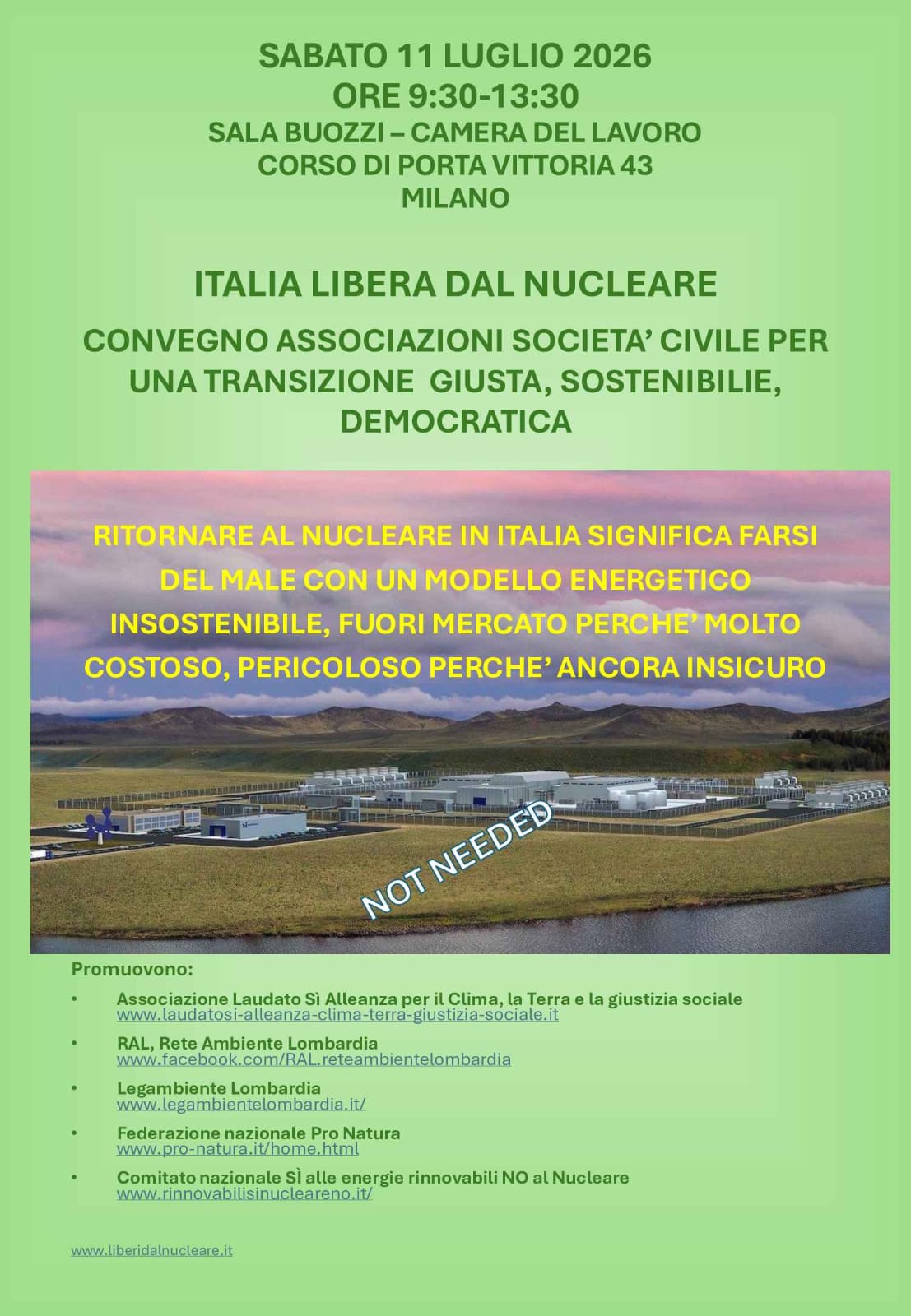 SABATO 11 LUGLIO 2026
ORE 9:30-13:30
SALA BUOZZI – CAMERA DEL LAVORO
CORSO DI PORTA VITTORIA 43
MILANO

ITALIA LIBERA DAL NUCLEARE

CONVEGNO ASSOCIAZIONI SOCIETA' CIVILE PER UNA TRANSIZIONE GIUSTA, SOSTENIBILIE, DEMOCRATICA

RITORNARE AL NUCLEARE IN ITALIA SIGNIFICA FARSI DEL MALE CON UN MODELLO ENERGETICO INSOSTENIBILE, FUORI MERCATO PERCHE' MOLTO COSTOSO, PERICOLOSO PERCHE' ANCORA INSICURO

NOT NEEDED

Promuovono:

• Associazione Laudato Sì Alleanza per il Clima, la Terra e la giustizia sociale
www.laudatosi-alleanza-clima-terra-giustizia-sociale.it

• RAL, Rete Ambiente Lombardia
www.facebook.com/RAL.reteambientelombardia

• Legambiente Lombardia
www.legambientelombardia.it/

• Federazione nazionale Pro Natura
www.pro-natura.it/home.html

• Comitato nazionale SÌ alle energie rinnovabili NO al Nucleare
www.rinnovabilisinucleareno.it/

www.liberidalnucleare.it